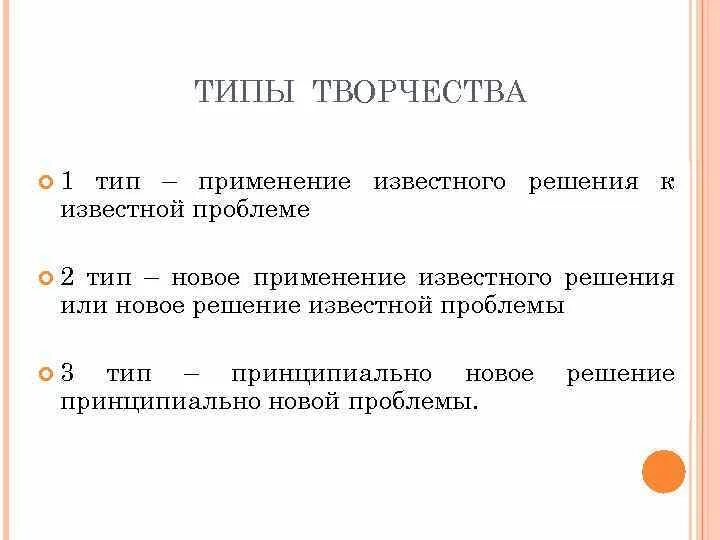 ТИПЫ ТВОРЧЕСТВА

1 тип – применение известного решения к известной проблеме

2 тип – новое применение известного решения или новое решение известной проблемы

3 тип – принципиально новое решение принципиально новой проблемы.